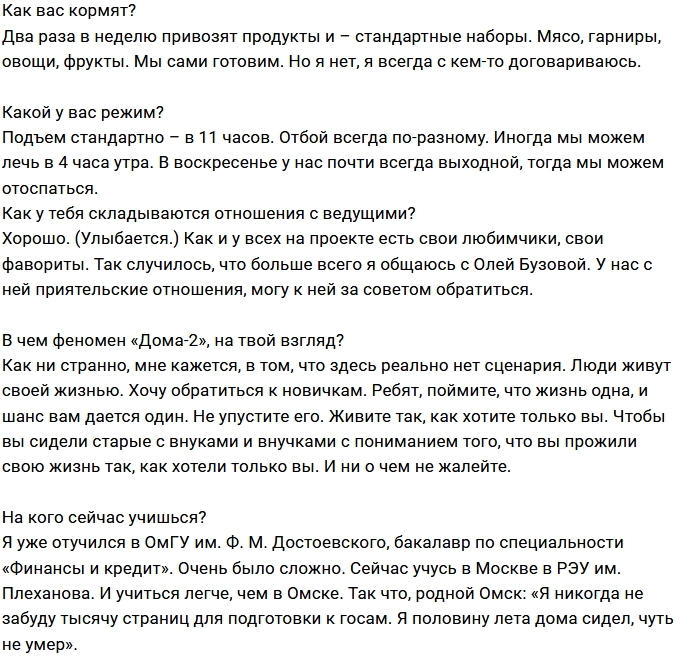 Как вас кормят?
Два раза в неделю привозят продукты и – стандартные наборы. Мясо, гарниры, овощи, фрукты. Мы сами готовим. Но я нет, я всегда с кем-то договариваюсь.

Какой у вас режим?
Подъем стандартно – в 11 часов. Отбой всегда по-разному. Иногда мы можем лечь в 4 часа утра. В воскресенье у нас почти всегда выходной, тогда мы можем отоспаться.
Как у тебя складываются отношения с ведущими?
Хорошо. (Улыбается.) Как и у всех на проекте есть свои любимчики, свои фавориты. Так случилось, что больше всего я общаюсь с Олей Бузовой. У нас с ней приятельские отношения, могу к ней за советом обратиться.

В чем феномен «Дома-2», на твой взгляд?
Как ни странно, мне кажется, в том, что здесь реально нет сценария. Люди живут своей жизнью. Хочу обратиться к новичкам. Ребят, поймите, что жизнь одна, и шанс вам дается один. Не упустите его. Живите так, как хотите только вы. Чтобы вы сидели старые с внуками и внучками с пониманием того, что вы прожили свою жизнь так, как хотели только вы. И ни о чем не жалейте.

На кого сейчас учишься?
Я уже отучился в ОмГУ им. Ф. М. Достоевского, бакалавр по специальности «Финансы и кредит». Очень было сложно. Сейчас учусь в Москве в РЭУ им. Плеханова. И учиться легче, чем в Омске. Так что, родной Омск: «Я никогда не забуду тысячу страниц для подготовки к госам. Я половину лета дома сидел, чуть не умер».